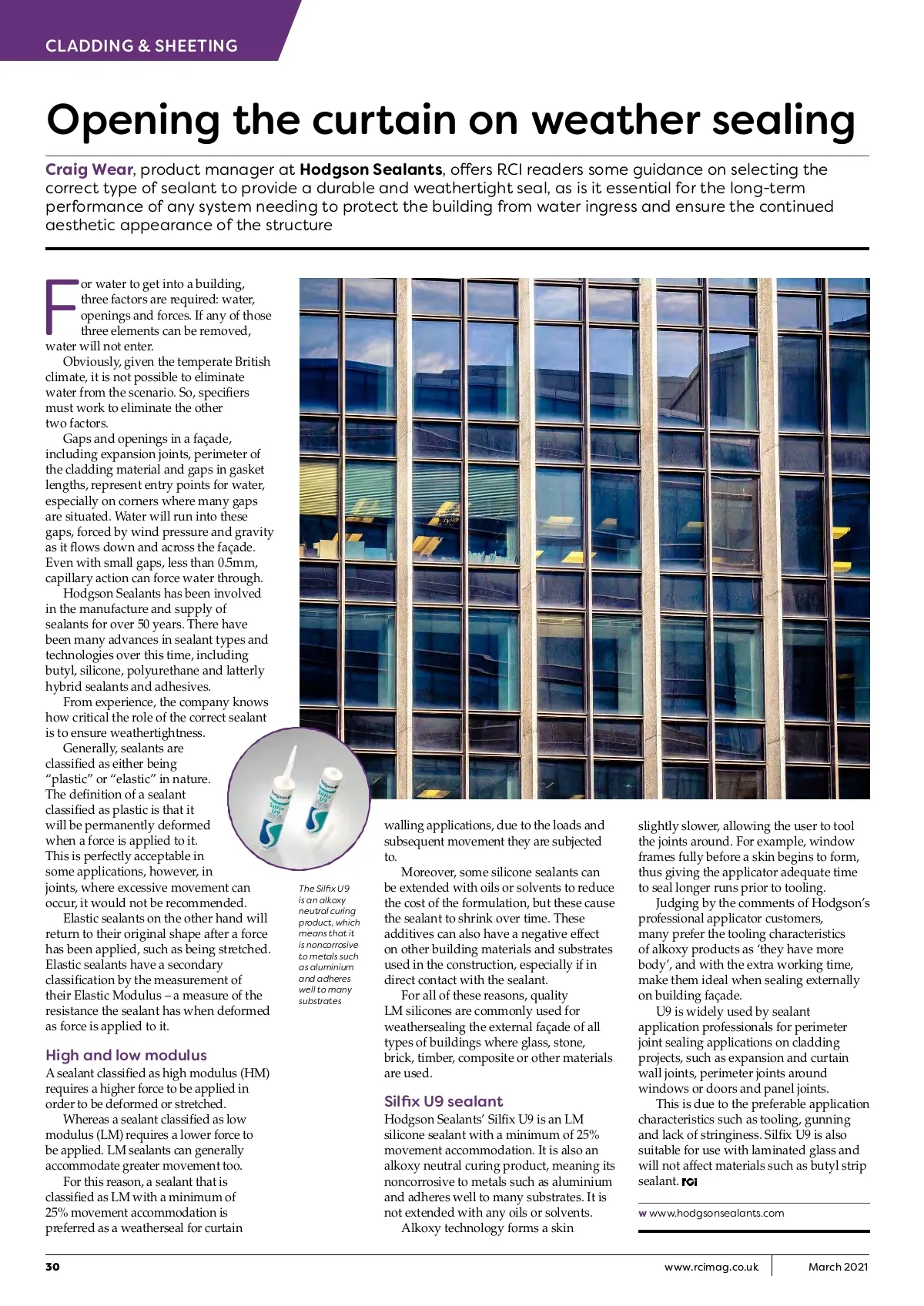 CLADDING & SHEETING

Opening the curtain on weather sealing

Craig Wear, product manager at Hodgson Sealants, offers RCI readers some guidance on selecting the correct type of sealant to provide a durable and weathertight seal, as is it essential for the long-term performance of any system needing to protect the building from water ingress and ensure the continued aesthetic appearance of the structure

For water to get into a building, three factors are required: water, openings and forces. If any of those three elements can be removed, water will not enter.

Obviously, given the temperate British climate, it is not possible to eliminate water from the scenario. So, specifiers must work to eliminate the other two factors.

Gaps and openings in a façade, including expansion joints, perimeter of the cladding material and gaps in gasket lengths, represent entry points for water, especially on corners where many gaps are situated. Water will run into these gaps, forced by wind pressure and gravity as it flows down and across the façade. Even with small gaps, less than 0.5mm, capillary action can force water through.

Hodgson Sealants has been involved in the manufacture and supply of sealants for over 50 years. There have been many advances in sealant types and technologies over this time, including butyl, silicone, polyurethane and latterly hybrid sealants and adhesives.

From experience, the company knows how critical the role of the correct sealant is to ensure weathertightness.

Generally, sealants are classified as either being "plastic" or "elastic" in nature. The definition of a sealant classified as plastic is that it will be permanently deformed when a force is applied to it. This is perfectly acceptable in some applications, however, in joints, where excessive movement can occur, it would not be recommended.

Elastic sealants on the other hand will return to their original shape after a force has been applied, such as being stretched. Elastic sealants have a secondary classification by the measurement of their Elastic Modulus – a measure of the resistance the sealant has when deformed as force is applied to it.

High and low modulus
A sealant classified as high modulus (HM) requires a higher force to be applied in order to be deformed or stretched.

Whereas a sealant classified as low modulus (LM) requires a lower force to be applied. LM sealants can generally accommodate greater movement too.

For this reason, a sealant that is classified as LM with a minimum of 25% movement accommodation is preferred as a weatherseal for curtain

The Silfix U9 is an alkoxy neutral curing product, which means that it is noncorrosive to metals such as aluminium and adheres well to many substrates

walling applications, due to the loads and subsequent movement they are subjected to.

Moreover, some silicone sealants can be extended with oils or solvents to reduce the cost of the formulation, but these cause the sealant to shrink over time. These additives can also have a negative effect on other building materials and substrates used in the construction, especially if in direct contact with the sealant.

For all of these reasons, quality LM silicones are commonly used for weathersealing the external façade of all types of buildings where glass, stone, brick, timber, composite or other materials are used.

Silfix U9 sealant
Hodgson Sealants' Silfix U9 is an LM silicone sealant with a minimum of 25% movement accommodation. It is also an alkoxy neutral curing product, meaning its noncorrosive to metals such as aluminium and adheres well to many substrates. It is not extended with any oils or solvents.

Alkoxy technology forms a skin slightly slower, allowing the user to tool the joints around. For example, window frames fully before a skin begins to form, thus giving the applicator adequate time to seal longer runs prior to tooling.

Judging by the comments of Hodgson's professional applicator customers, many prefer the tooling characteristics of alkoxy products as 'they have more body', and with the extra working time, make them ideal when sealing externally on building façade.

U9 is widely used by sealant application professionals for perimeter joint sealing applications on cladding projects, such as expansion and curtain wall joints, perimeter joints around windows or doors and panel joints.

This is due to the preferable application characteristics such as tooling, gunning and lack of stringiness. Silfix U9 is also suitable for use with laminated glass and will not affect materials such as butyl strip sealant. RCI

w www.hodgsonsealants.com

30 www.rcimag.co.uk March 2021